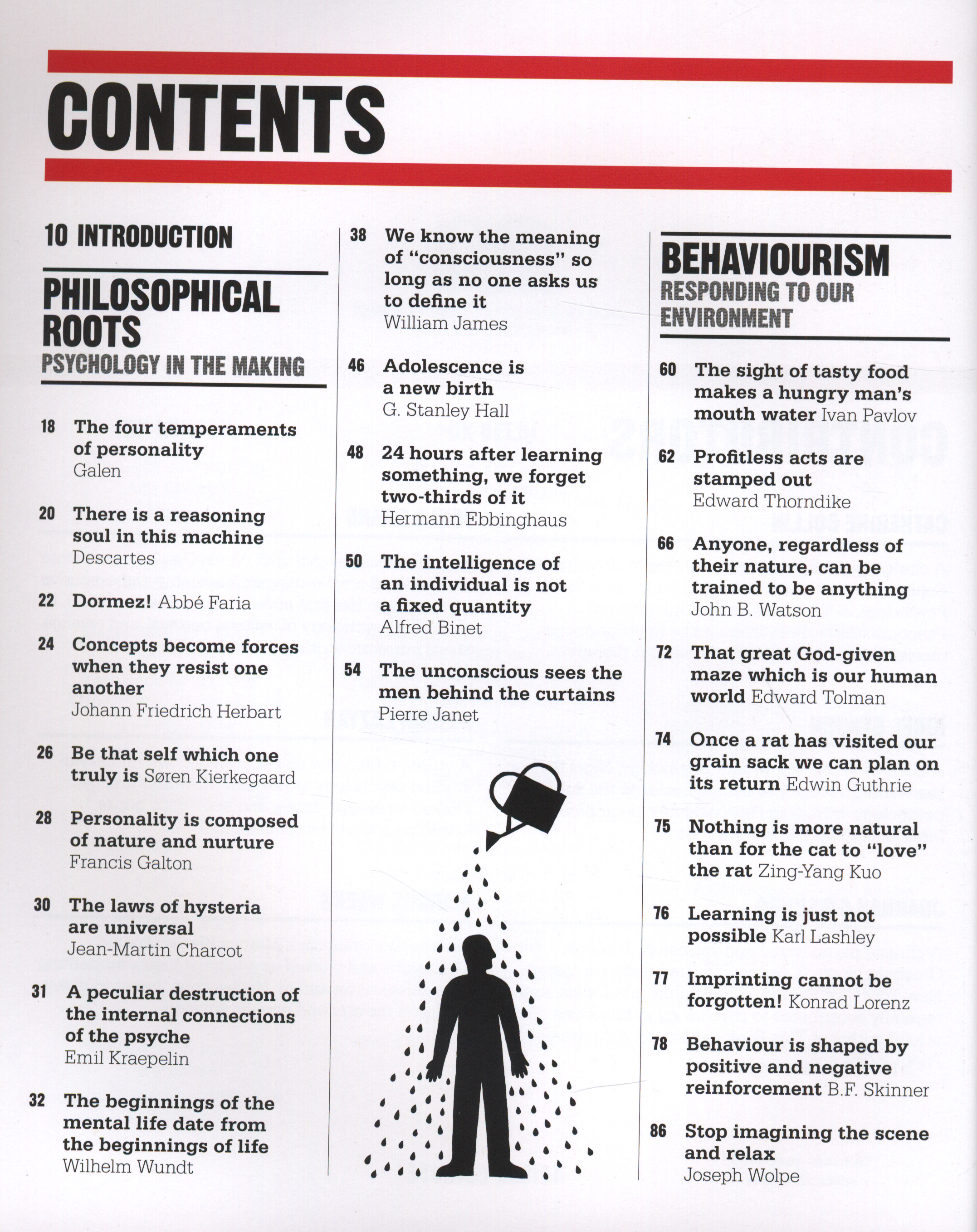 CONTENTS

10 INTRODUCTION

PHILOSOPHICAL ROOTS
PSYCHOLOGY IN THE MAKING

18 The four temperaments of personality
Galen

20 There is a reasoning soul in this machine
Descartes

22 Dormez! Abbé Faria

24 Concepts become forces when they resist one another
Johann Friedrich Herbart

26 Be that self which one truly is Søren Kierkegaard

28 Personality is composed of nature and nurture
Francis Galton

30 The laws of hysteria are universal
Jean-Martin Charcot

31 A peculiar destruction of the internal connections of the psyche
Emil Kraepelin

32 The beginnings of the mental life date from the beginnings of life
Wilhelm Wundt

38 We know the meaning of "consciousness" so long as no one asks us to define it
William James

46 Adolescence is a new birth
G. Stanley Hall

48 24 hours after learning something, we forget two-thirds of it
Hermann Ebbinghaus

50 The intelligence of an individual is not a fixed quantity
Alfred Binet

54 The unconscious sees the men behind the curtains
Pierre Janet

BEHAVIOURISM
RESPONDING TO OUR ENVIRONMENT

60 The sight of tasty food makes a hungry man's mouth water Ivan Pavlov

62 Profitless acts are stamped out
Edward Thorndike

66 Anyone, regardless of their nature, can be trained to be anything
John B. Watson

72 That great God-given maze which is our human world Edward Tolman

74 Once a rat has visited our grain sack we can plan on its return Edwin Guthrie

75 Nothing is more natural than for the cat to "love" the rat Zing-Yang Kuo

76 Learning is just not possible Karl Lashley

77 Imprinting cannot be forgotten! Konrad Lorenz

78 Behaviour is shaped by positive and negative reinforcement B.F. Skinner

86 Stop imagining the scene and relax
Joseph Wolpe